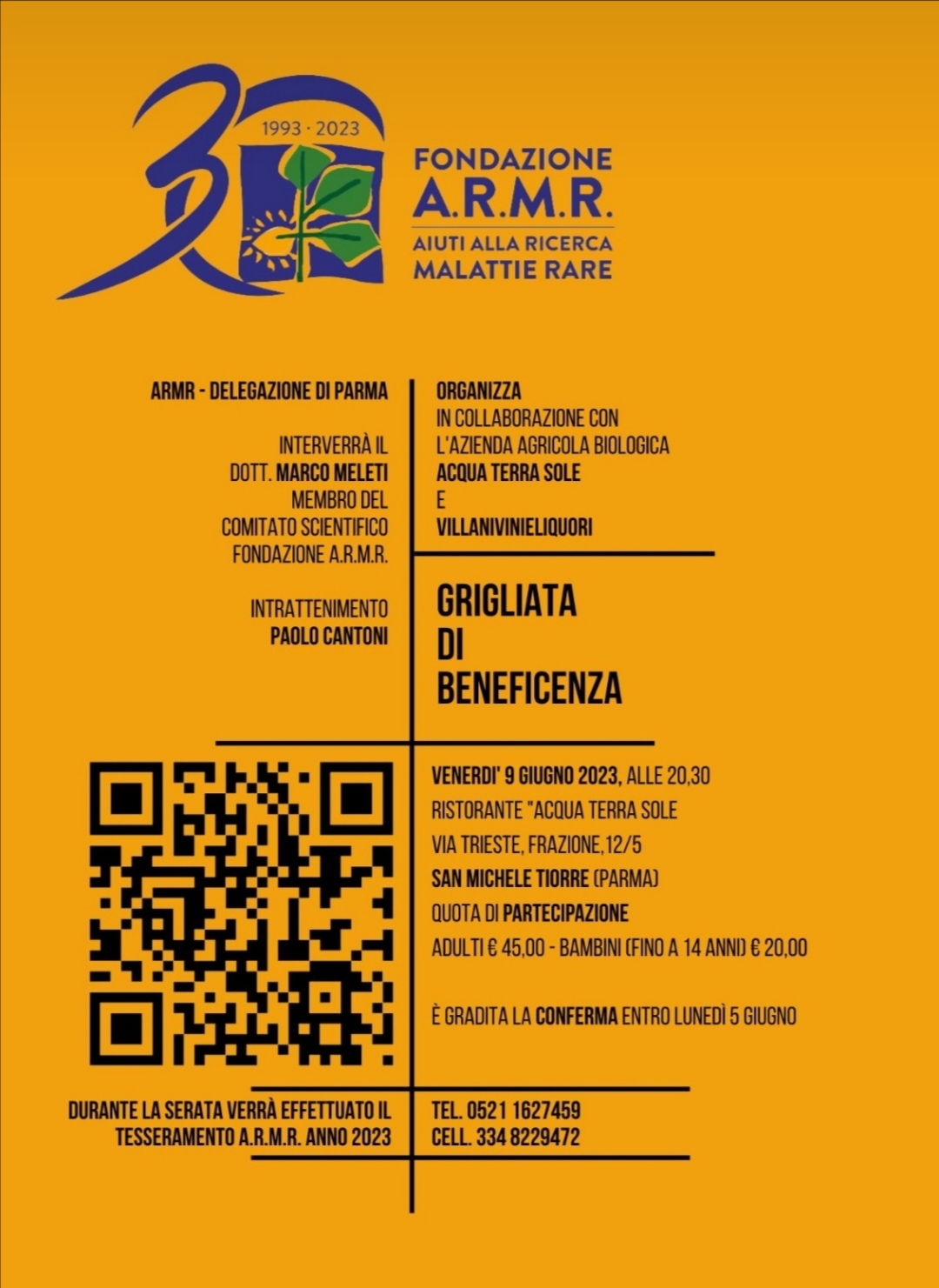 30
1993 · 2023
FONDAZIONE
A.R.M.R.
AIUTI ALLA RICERCA
MALATTIE RARE

ARMR - DELEGAZIONE DI PARMA

INTERVERRÀ IL DOTT. MARCO MELETI MEMBRO DEL COMITATO SCIENTIFICO FONDAZIONE A.R.M.R.

INTRATTENIMENTO PAOLO CANTONI

ORGANIZZA
IN COLLABORAZIONE CON L'AZIENDA AGRICOLA BIOLOGICA
ACQUA TERRA SOLE
E
VILLANIVINIELIQUORI

GRIGLIATA DI BENEFICENZA

VENERDI' 9 GIUGNO 2023, ALLE 20,30
RISTORANTE "ACQUA TERRA SOLE
VIA TRIESTE, FRAZIONE,12/5
SAN MICHELE TIORRE (PARMA)
QUOTA DI PARTECIPAZIONE
ADULTI € 45,00 - BAMBINI (FINO A 14 ANNI) € 20,00

È GRADITA LA CONFERMA ENTRO LUNEDÌ 5 GIUGNO

DURANTE LA SERATA VERRÀ EFFETTUATO IL TESSERAMENTO A.R.M.R. ANNO 2023

TEL. 0521 1627459
CELL. 334 8229472